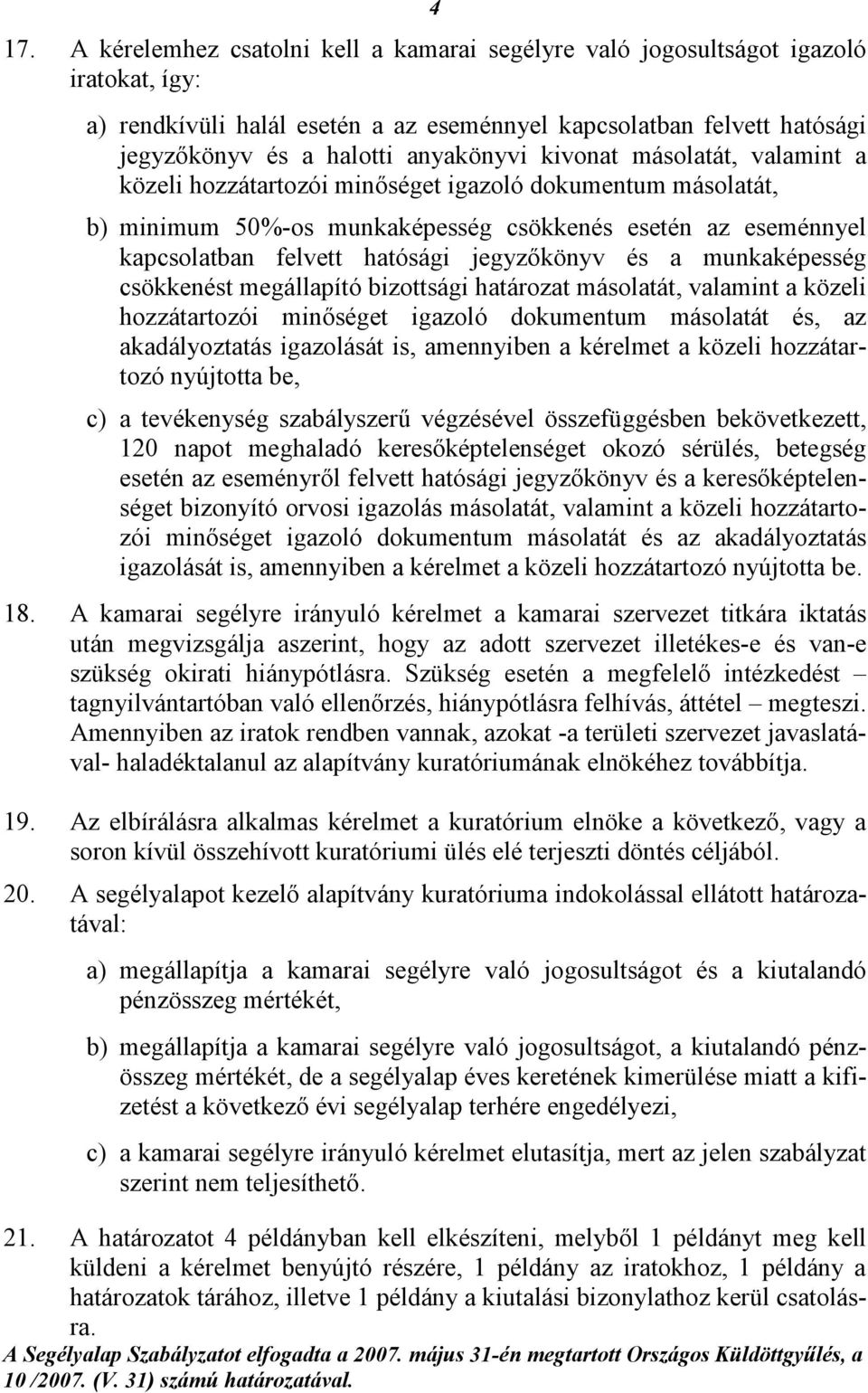 4

17. A kérelemhez csatolni kell a kamarai segélyre való jogosultságot igazoló iratokat, így:

a) rendkívüli halál esetén a az eseménnyel kapcsolatban felvett hatósági jegyzőkönyv és a halotti anyakönyvi kivonat másolatát, valamint a közeli hozzátartozói minőséget igazoló dokumentum másolatát,

b) minimum 50%-os munkaképesség csökkenés esetén az eseménnyel kapcsolatban felvett hatósági jegyzőkönyv és a munkaképesség csökkenést megállapító bizottsági határozat másolatát, valamint a közeli hozzátartozói minőséget igazoló dokumentum másolatát és, az akadályoztatás igazolását is, amennyiben a kérelmet a közeli hozzátartozó nyújtotta be,

c) a tevékenység szabályszerű végzésével összefüggésben bekövetkezett, 120 napot meghaladó keresőképtelenséget okozó sérülés, betegség esetén az eseményről felvett hatósági jegyzőkönyv és a keresőképtelenséget bizonyító orvosi igazolás másolatát, valamint a közeli hozzátartozói minőséget igazoló dokumentum másolatát és az akadályoztatás igazolását is, amennyiben a kérelmet a közeli hozzátartozó nyújtotta be.

18. A kamarai segélyre irányuló kérelmet a kamarai szervezet titkára iktatás után megvizsgálja aszerint, hogy az adott szervezet illetékes-e és van-e szükség okirati hiánypótlásra. Szükség esetén a megfelelő intézkedést – tagnyilvántartóban való ellenőrzés, hiánypótlásra felhívás, áttétel – megteszi. Amennyiben az iratok rendben vannak, azokat -a területi szervezet javaslatával- haladéktalanul az alapítvány kuratóriumának elnökéhez továbbítja.

19. Az elbírálásra alkalmas kérelmet a kuratórium elnöke a következő, vagy a soron kívül összehívott kuratóriumi ülés elé terjeszti döntés céljából.

20. A segélyalapot kezelő alapítvány kuratóriuma indokolással ellátott határozatával:

a) megállapítja a kamarai segélyre való jogosultságot és a kiutalandó pénzösszeg mértékét,

b) megállapítja a kamarai segélyre való jogosultságot, a kiutalandó pénzösszeg mértékét, de a segélyalap éves keretének kimerülése miatt a kifizetést a következő évi segélyalap terhére engedélyezi,

c) a kamarai segélyre irányuló kérelmet elutasítja, mert az jelen szabályzat szerint nem teljesíthető.

21. A határozatot 4 példányban kell elkészíteni, melyből 1 példányt meg kell küldeni a kérelmet benyújtó részére, 1 példány az iratokhoz, 1 példány a határozatok tárához, illetve 1 példány a kiutalási bizonylathoz kerül csatolásra.

A Segélyalap Szabályzatot elfogadta a 2007. május 31-én megtartott Országos Küldöttgyűlés, a 10 /2007. (V. 31) számú határozatával.